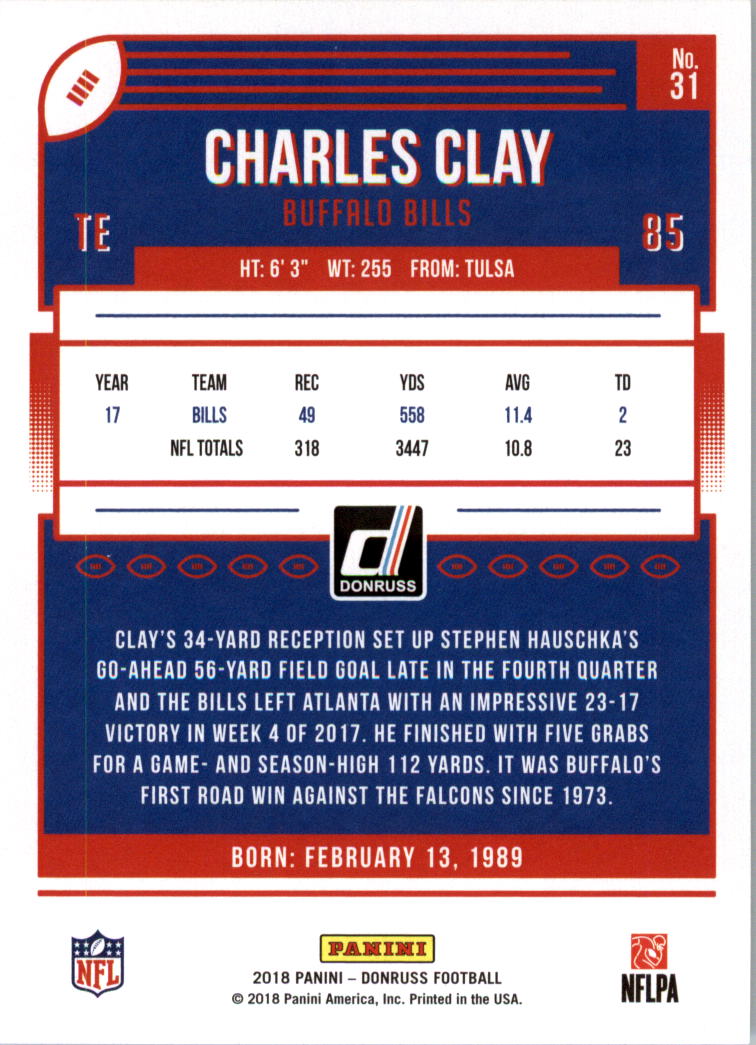 No.
31

CHARLES CLAY

BUFFALO BILLS

TE

85

HT: 6' 3" WT: 255 FROM: TULSA

| YEAR | TEAM | REC | YDS | AVG | TD |
|---|---|---|---|---|---|
| 17 | BILLS | 49 | 558 | 11.4 | 2 |
|  | NFL TOTALS | 318 | 3447 | 10.8 | 23 |

DONRUSS

CLAY'S 34-YARD RECEPTION SET UP STEPHEN HAUSCHKA'S GO-AHEAD 56-YARD FIELD GOAL LATE IN THE FOURTH QUARTER AND THE BILLS LEFT ATLANTA WITH AN IMPRESSIVE 23-17 VICTORY IN WEEK 4 OF 2017. HE FINISHED WITH FIVE GRABS FOR A GAME- AND SEASON-HIGH 112 YARDS. IT WAS BUFFALO'S FIRST ROAD WIN AGAINST THE FALCONS SINCE 1973.

BORN: FEBRUARY 13, 1989

NFL

PANINI
2018 PANINI – DONRUSS FOOTBALL
© 2018 Panini America, Inc. Printed in the USA.

NFLPA